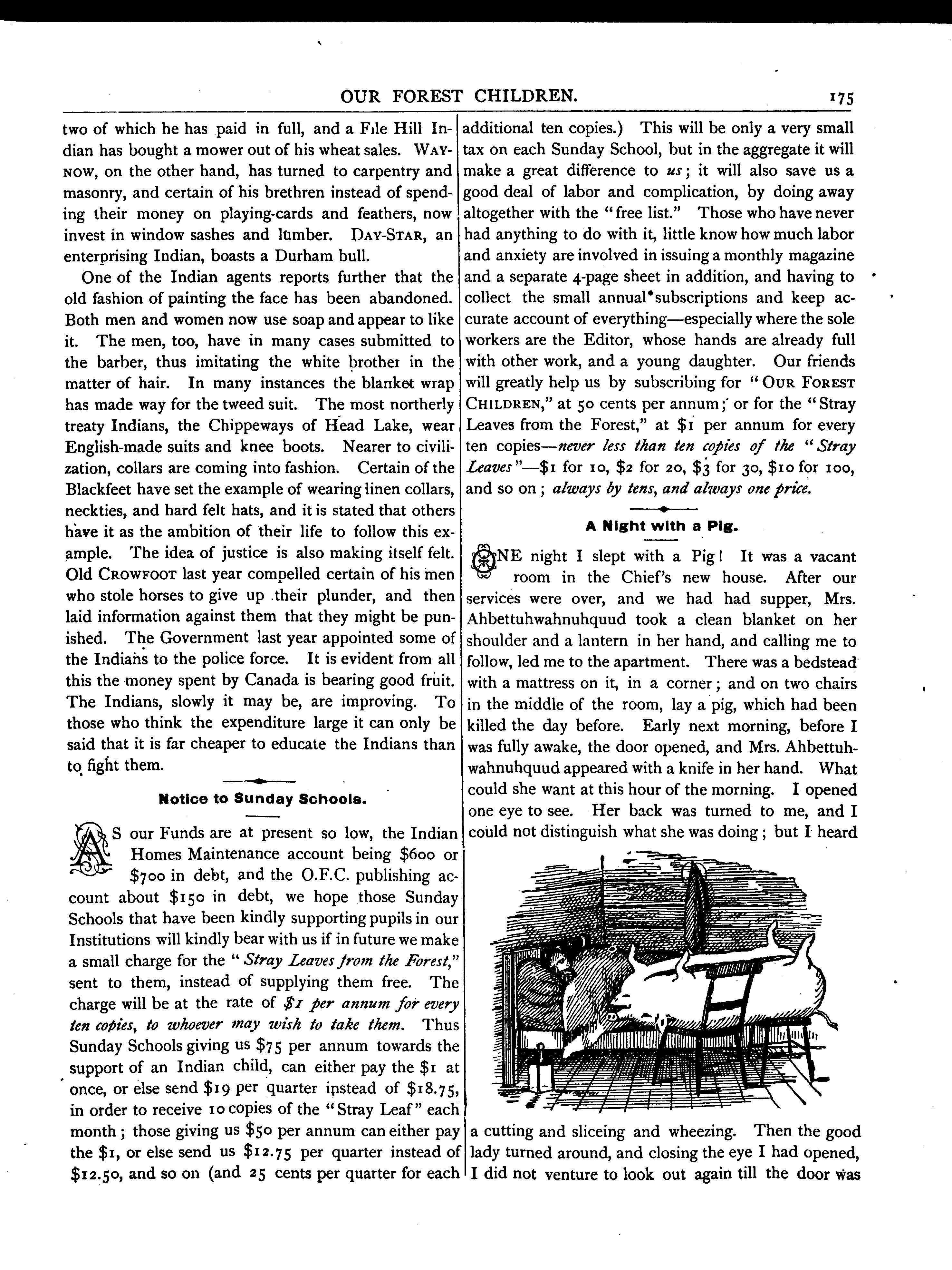 OUR FOREST CHILDREN. 175

two of which he has paid in full, and a File Hill Indian has bought a mower out of his wheat sales. WAY-NOW, on the other hand, has turned to carpentry and masonry, and certain of his brethren instead of spending their money on playing-cards and feathers, now invest in window sashes and lumber. DAY-STAR, an enterprising Indian, boasts a Durham bull.

One of the Indian agents reports further that the old fashion of painting the face has been abandoned. Both men and women now use soap and appear to like it. The men, too, have in many cases submitted to the barber, thus imitating the white brother in the matter of hair. In many instances the blanket wrap has made way for the tweed suit. The most northerly treaty Indians, the Chippeways of Head Lake, wear English-made suits and knee boots. Nearer to civilization, collars are coming into fashion. Certain of the Blackfeet have set the example of wearing linen collars, neckties, and hard felt hats, and it is stated that others have it as the ambition of their life to follow this example. The idea of justice is also making itself felt. Old CROWFOOT last year compelled certain of his men who stole horses to give up their plunder, and then laid information against them that they might be punished. The Government last year appointed some of the Indians to the police force. It is evident from all this the money spent by Canada is bearing good fruit. The Indians, slowly it may be, are improving. To those who think the expenditure large it can only be said that it is far cheaper to educate the Indians than to fight them.

Notice to Sunday Schools.

AS our Funds are at present so low, the Indian Homes Maintenance account being $600 or $700 in debt, and the O.F.C. publishing account about $150 in debt, we hope those Sunday Schools that have been kindly supporting pupils in our Institutions will kindly bear with us if in future we make a small charge for the "Stray Leaves from the Forest," sent to them, instead of supplying them free. The charge will be at the rate of $1 per annum for every ten copies, to whoever may wish to take them. Thus Sunday Schools giving us $75 per annum towards the support of an Indian child, can either pay the $1 at once, or else send $19 per quarter instead of $18.75, in order to receive 10 copies of the "Stray Leaf" each month; those giving us $50 per annum can either pay the $1, or else send us $12.75 per quarter instead of $12.50, and so on (and 25 cents per quarter for each additional ten copies.) This will be only a very small tax on each Sunday School, but in the aggregate it will make a great difference to us; it will also save us a good deal of labor and complication, by doing away altogether with the "free list." Those who have never had anything to do with it, little know how much labor and anxiety are involved in issuing a monthly magazine and a separate 4-page sheet in addition, and having to collect the small annual subscriptions and keep accurate account of everything—especially where the sole workers are the Editor, whose hands are already full with other work, and a young daughter. Our friends will greatly help us by subscribing for "OUR FOREST CHILDREN," at 50 cents per annum; or for the "Stray Leaves from the Forest," at $1 per annum for every ten copies—never less than ten copies of the "Stray Leaves"—$1 for 10, $2 for 20, $3 for 30, $10 for 100, and so on; always by tens, and always one price.

A Night with a Pig.

ONE night I slept with a Pig! It was a vacant room in the Chief's new house. After our services were over, and we had had supper, Mrs. Ahbettuhwahnuhquud took a clean blanket on her shoulder and a lantern in her hand, and calling me to follow, led me to the apartment. There was a bedstead with a mattress on it, in a corner; and on two chairs in the middle of the room, lay a pig, which had been killed the day before. Early next morning, before I was fully awake, the door opened, and Mrs. Ahbettuhwahnuhquud appeared with a knife in her hand. What could she want at this hour of the morning. I opened one eye to see. Her back was turned to me, and I could not distinguish what she was doing; but I heard a cutting and sliceing and wheezing. Then the good lady turned around, and closing the eye I had opened, I did not venture to look out again till the door was